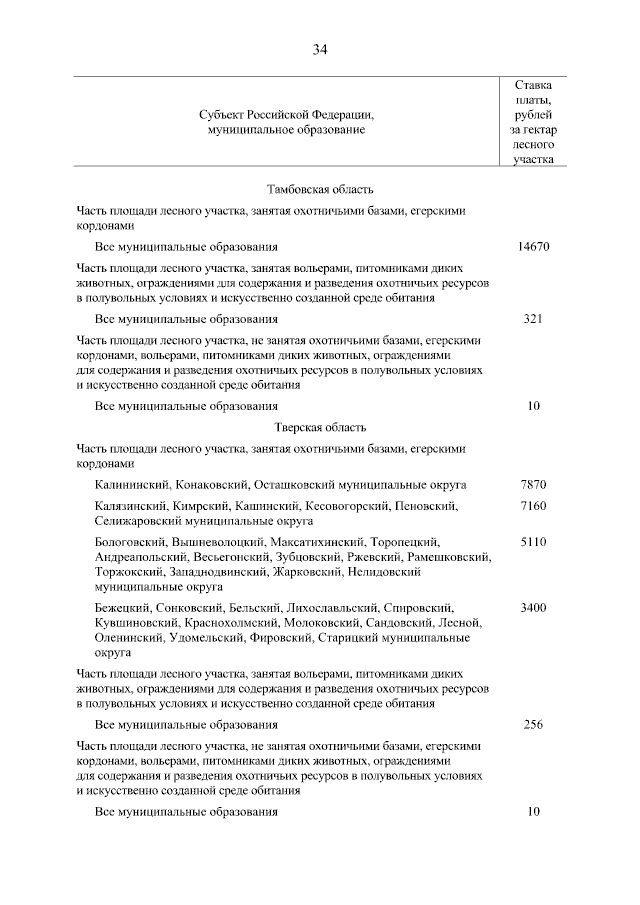 34

| Субъект Российской Федерации, муниципальное образование | Ставка платы, рублей за гектар лесного участка |
|---|---|
| Тамбовская область | |
| Часть площади лесного участка, занятая охотничьими базами, егерскими кордонами | |
| Все муниципальные образования | 14670 |
| Часть площади лесного участка, занятая вольерами, питомниками диких животных, ограждениями для содержания и разведения охотничьих ресурсов в полувольных условиях и искусственно созданной среде обитания | |
| Все муниципальные образования | 321 |
| Часть площади лесного участка, не занятая охотничьими базами, егерскими кордонами, вольерами, питомниками диких животных, ограждениями для содержания и разведения охотничьих ресурсов в полувольных условиях и искусственно созданной среде обитания | |
| Все муниципальные образования | 10 |
| Тверская область | |
| Часть площади лесного участка, занятая охотничьими базами, егерскими кордонами | |
| Калининский, Конаковский, Осташковский муниципальные округа | 7870 |
| Калязинский, Кимрский, Кашинский, Кесовогорский, Пеновский, Селижаровский муниципальные округа | 7160 |
| Бологовский, Вышневолоцкий, Максатихинский, Торопецкий, Андреапольский, Весьегонский, Зубцовский, Ржевский, Рамешковский, Торжокский, Западнодвинский, Жарковский, Нелидовский муниципальные округа | 5110 |
| Бежецкий, Сонковский, Бельский, Лихославльский, Спировский, Кувшиновский, Краснохолмский, Молоковский, Сандовский, Лесной, Оленинский, Удомельский, Фировский, Старицкий муниципальные округа | 3400 |
| Часть площади лесного участка, занятая вольерами, питомниками диких животных, ограждениями для содержания и разведения охотничьих ресурсов в полувольных условиях и искусственно созданной среде обитания | |
| Все муниципальные образования | 256 |
| Часть площади лесного участка, не занятая охотничьими базами, егерскими кордонами, вольерами, питомниками диких животных, ограждениями для содержания и разведения охотничьих ресурсов в полувольных условиях и искусственно созданной среде обитания | |
| Все муниципальные образования | 10 |